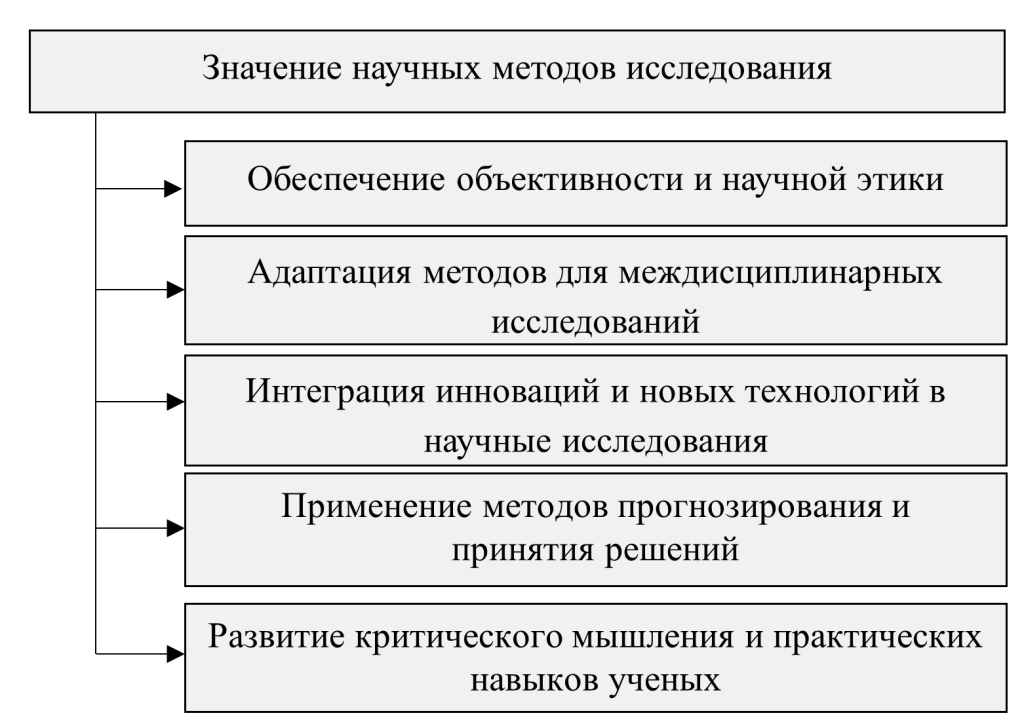 Значение научных методов исследования

Обеспечение объективности и научной этики

Адаптация методов для междисциплинарных исследований

Интеграция инноваций и новых технологий в научные исследования

Применение методов прогнозирования и принятия решений

Развитие критического мышления и практических навыков ученых